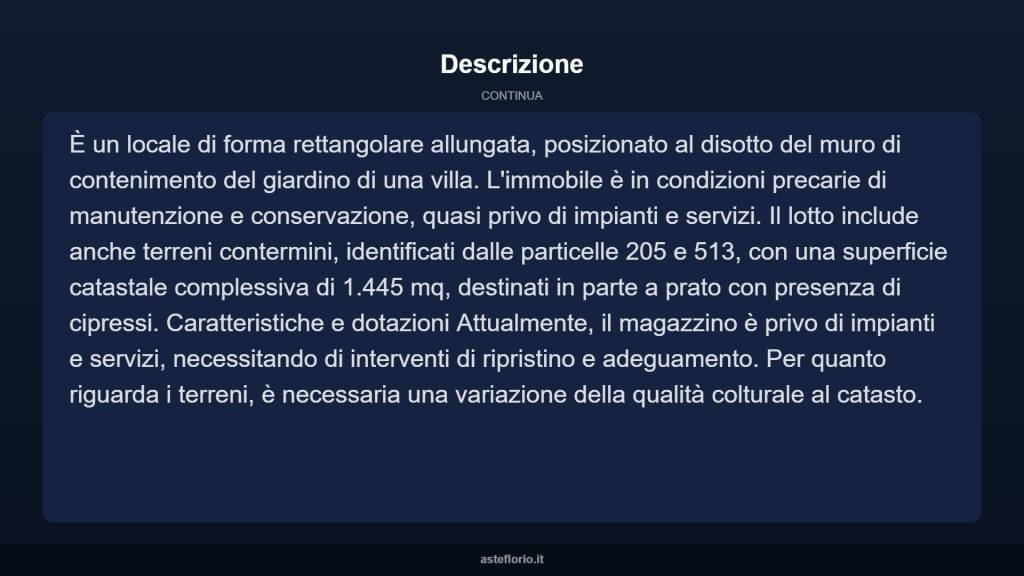 Descrizione

CONTINUA

È un locale di forma rettangolare allungata, posizionato al disotto del muro di contenimento del giardino di una villa. L'immobile è in condizioni precarie di manutenzione e conservazione, quasi privo di impianti e servizi. Il lotto include anche terreni contermini, identificati dalle particelle 205 e 513, con una superficie catastale complessiva di 1.445 mq, destinati in parte a prato con presenza di cipressi. Caratteristiche e dotazioni Attualmente, il magazzino è privo di impianti e servizi, necessitando di interventi di ripristino e adeguamento. Per quanto riguarda i terreni, è necessaria una variazione della qualità colturale al catasto.

asteflorio.it